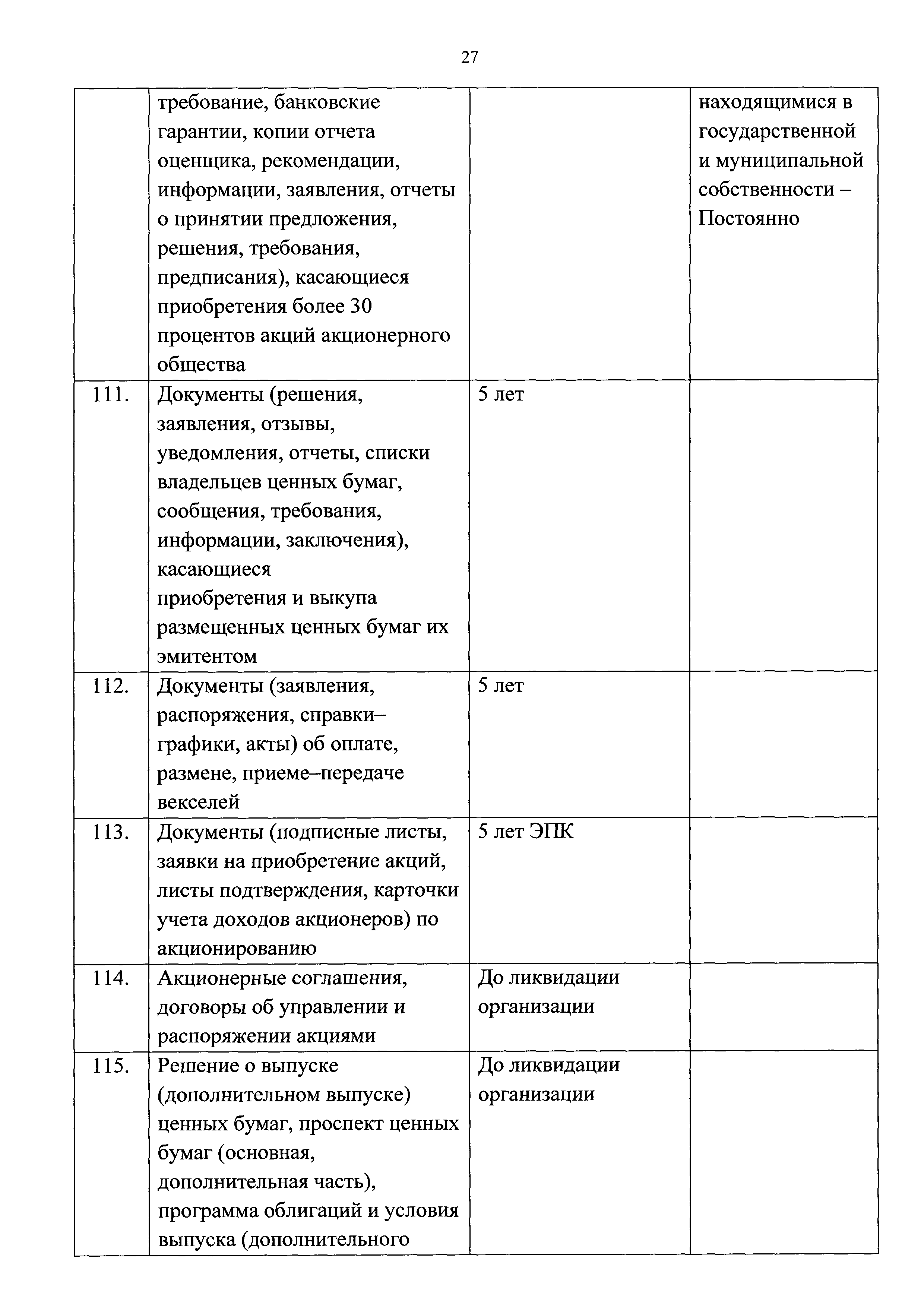 27

|  |  |  |  |
|---|---|---|---|
|  | требование, банковские гарантии, копии отчета оценщика, рекомендации, информации, заявления, отчеты о принятии предложения, решения, требования, предписания), касающиеся приобретения более 30 процентов акций акционерного общества |  | находящимися в государственной и муниципальной собственности – Постоянно |
| 111. | Документы (решения, заявления, отзывы, уведомления, отчеты, списки владельцев ценных бумаг, сообщения, требования, информации, заключения), касающиеся приобретения и выкупа размещенных ценных бумаг их эмитентом | 5 лет |  |
| 112. | Документы (заявления, распоряжения, справки–графики, акты) об оплате, размене, приеме–передаче векселей | 5 лет |  |
| 113. | Документы (подписные листы, заявки на приобретение акций, листы подтверждения, карточки учета доходов акционеров) по акционированию | 5 лет ЭПК |  |
| 114. | Акционерные соглашения, договоры об управлении и распоряжении акциями | До ликвидации организации |  |
| 115. | Решение о выпуске (дополнительном выпуске) ценных бумаг, проспект ценных бумаг (основная, дополнительная часть), программа облигаций и условия выпуска (дополнительного | До ликвидации организации |  |